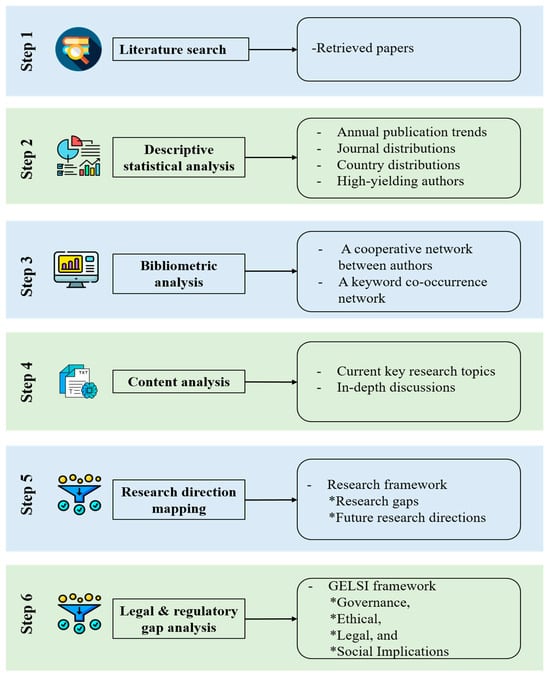 Step 1

Literature search

-Retrieved papers

Step 2

Descriptive statistical analysis

- Annual publication trends
- Journal distributions
- Country distributions
- High-yielding authors

Step 3

Bibliometric analysis

- A cooperative network between authors
- A keyword co-occurrence network

Step 4

TXT

Content analysis

- Current key research topics
- In-depth discussions

Step 5

Research direction mapping

- Research framework
*Research gaps
*Future research directions

Step 6

Legal & regulatory gap analysis

- GELSI framework
*Governance,
*Ethical,
*Legal, and
*Social Implications